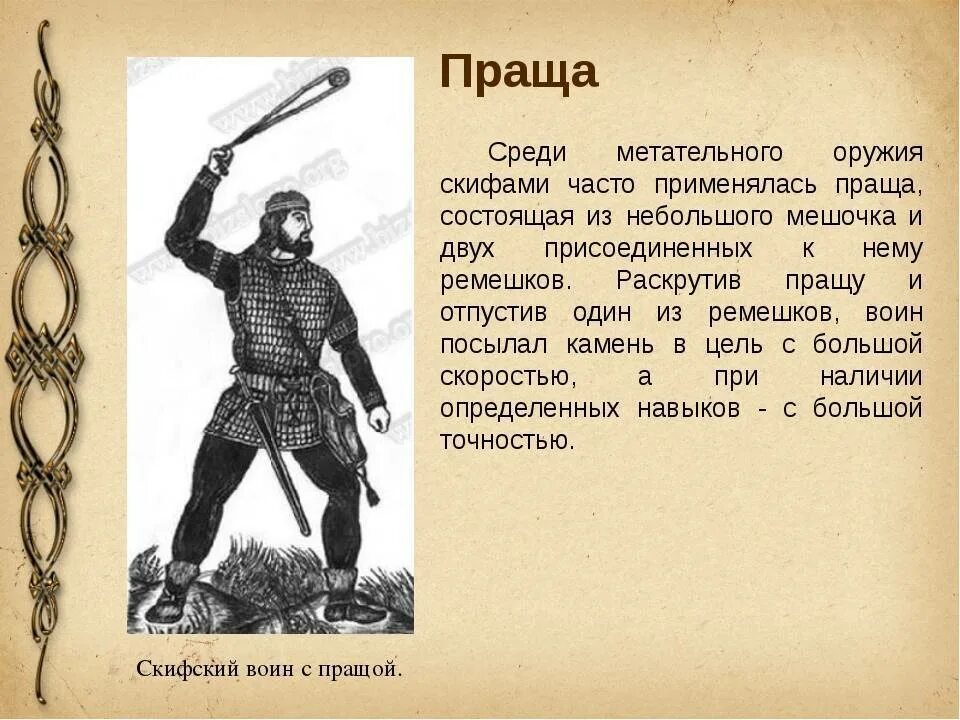 Праща

Среди метательного оружия скифами часто применялась праща, состоящая из небольшого мешочка и двух присоединенных к нему ремешков. Раскрутив пращу и отпустив один из ремешков, воин посылал камень в цель с большой скоростью, а при наличии определенных навыков - с большой точностью.

Скифский воин с пращой.